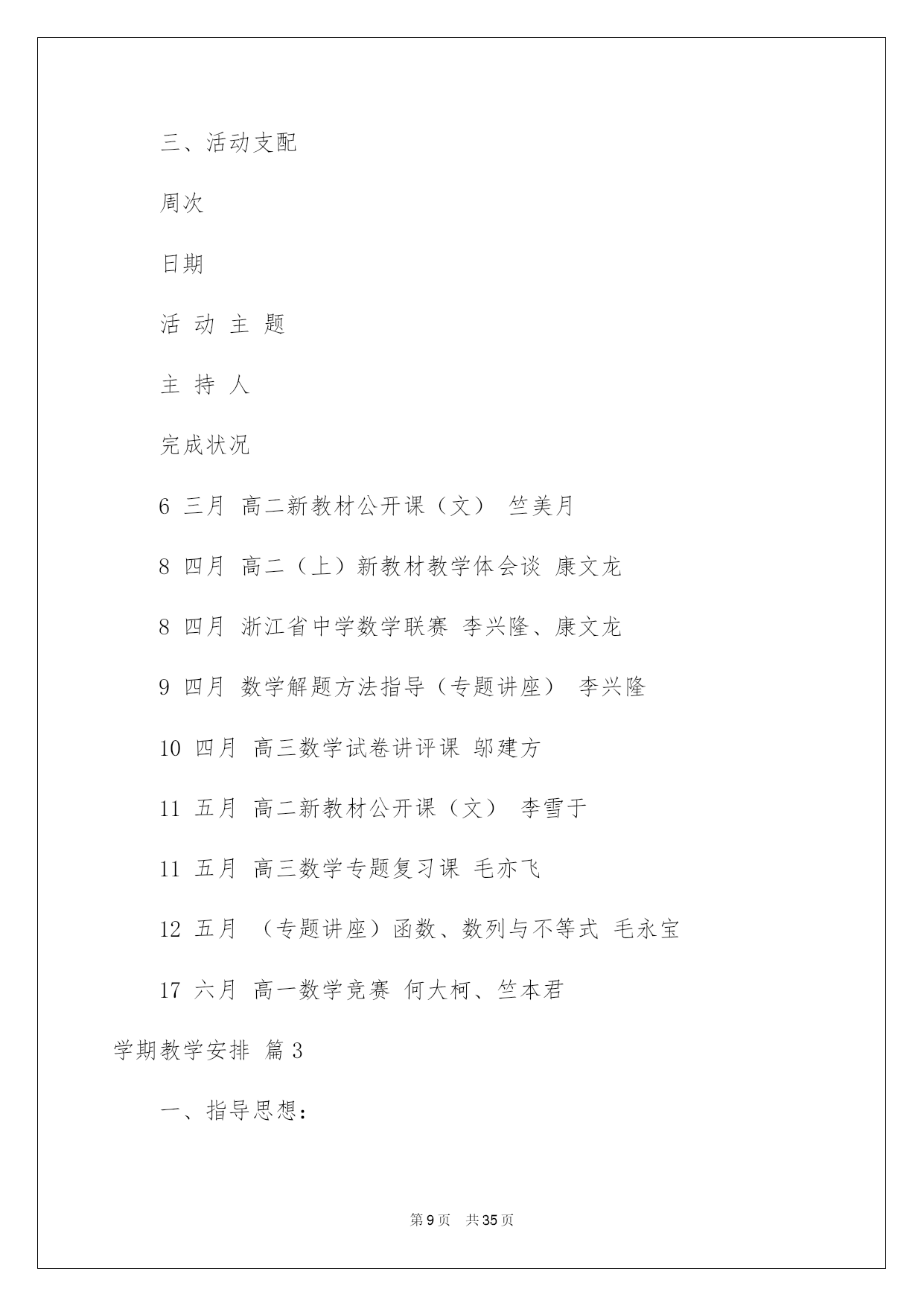 三、活动支配

周次

日期

活 动 主 题

主 持 人

完成状况

6 三月 高二新教材公开课（文） 竺美月

8 四月 高二（上）新教材教学体会谈 康文龙

8 四月 浙江省中学数学联赛 李兴隆、康文龙

9 四月 数学解题方法指导（专题讲座） 李兴隆

10 四月 高三数学试卷讲评课 邬建方

11 五月 高二新教材公开课（文） 李雪于

11 五月 高三数学专题复习课 毛亦飞

12 五月 （专题讲座）函数、数列与不等式 毛永宝

17 六月 高一数学竞赛 何大柯、竺本君

学期教学安排 篇3

一、指导思想：

第9页 共35页